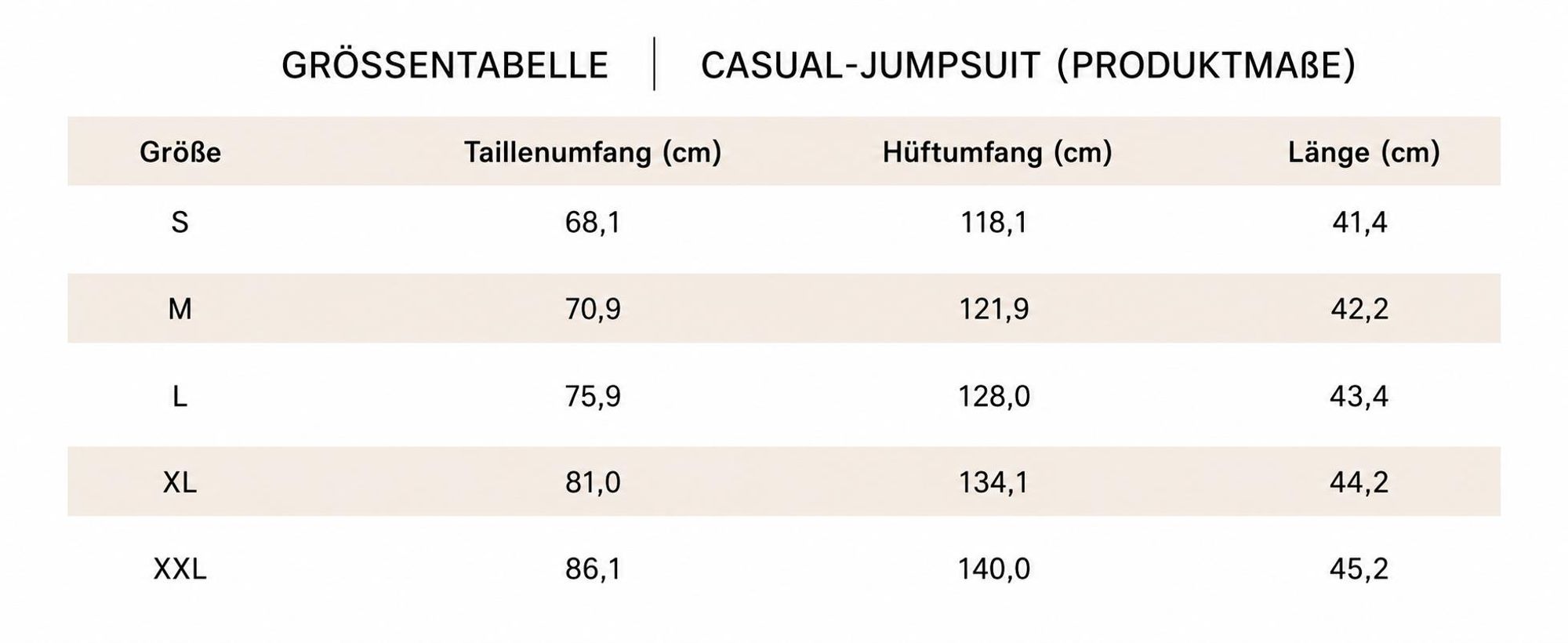 GRÖSSENTABELLE | CASUAL-JUMPSUIT (PRODUKTMAßE)

| Größe | Taillenumfang (cm) | Hüftumfang (cm) | Länge (cm) |
|---|---|---|---|
| S | 68,1 | 118,1 | 41,4 |
| M | 70,9 | 121,9 | 42,2 |
| L | 75,9 | 128,0 | 43,4 |
| XL | 81,0 | 134,1 | 44,2 |
| XXL | 86,1 | 140,0 | 45,2 |